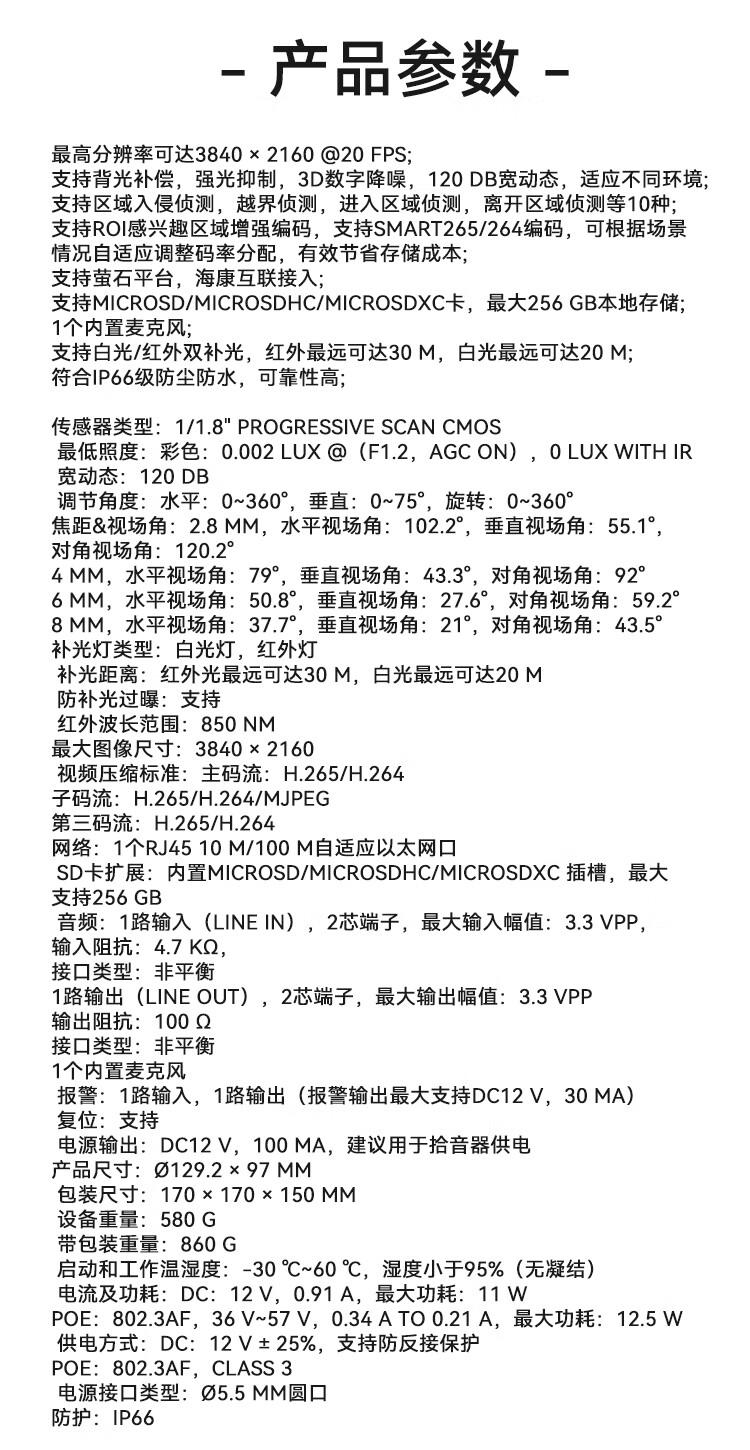 - 产品参数 -

最高分辨率可达3840 × 2160 @20 FPS;
支持背光补偿，强光抑制，3D数字降噪，120 DB宽动态，适应不同环境;
支持区域入侵侦测，越界侦测，进入区域侦测，离开区域侦测等10种;
支持ROI感兴趣区域增强编码，支持SMART265/264编码，可根据场景情况自适应调整码率分配，有效节省存储成本;
支持萤石平台，海康互联接入;
支持MICROSD/MICROSDHC/MICROSDXC卡，最大256 GB本地存储;
1个内置麦克风;
支持白光/红外双补光，红外最远可达30 M，白光最远可达20 M;
符合IP66级防尘防水，可靠性高;

传感器类型：1/1.8" PROGRESSIVE SCAN CMOS
最低照度：彩色：0.002 LUX @（F1.2，AGC ON），0 LUX WITH IR
宽动态：120 DB
调节角度：水平：0~360°，垂直：0~75°，旋转：0~360°
焦距&视场角：2.8 MM，水平视场角：102.2°，垂直视场角：55.1°，对角视场角：120.2°
4 MM，水平视场角：79°，垂直视场角：43.3°，对角视场角：92°
6 MM，水平视场角：50.8°，垂直视场角：27.6°，对角视场角：59.2°
8 MM，水平视场角：37.7°，垂直视场角：21°，对角视场角：43.5°
补光灯类型：白光灯，红外灯
补光距离：红外光最远可达30 M，白光最远可达20 M
防补光过曝：支持
红外波长范围：850 NM
最大图像尺寸：3840 × 2160
视频压缩标准：主码流：H.265/H.264
子码流：H.265/H.264/MJPEG
第三码流：H.265/H.264
网络：1个RJ45 10 M/100 M自适应以太网口
SD卡扩展：内置MICROSD/MICROSDHC/MICROSDXC 插槽，最大支持256 GB
音频：1路输入（LINE IN），2芯端子，最大输入幅值：3.3 VPP，
输入阻抗：4.7 KΩ，
接口类型：非平衡
1路输出（LINE OUT），2芯端子，最大输出幅值：3.3 VPP
输出阻抗：100 Ω
接口类型：非平衡
1个内置麦克风
报警：1路输入，1路输出（报警输出最大支持DC12 V，30 MA）
复位：支持
电源输出：DC12 V，100 MA，建议用于拾音器供电
产品尺寸：Ø129.2 × 97 MM
包装尺寸：170 × 170 × 150 MM
设备重量：580 G
带包装重量：860 G
启动和工作温湿度：-30 ℃~60 ℃，湿度小于95%（无凝结）
电流及功耗：DC：12 V，0.91 A，最大功耗：11 W
POE：802.3AF，36 V~57 V，0.34 A TO 0.21 A，最大功耗：12.5 W
供电方式：DC：12 V ± 25%，支持防反接保护
POE：802.3AF，CLASS 3
电源接口类型：Ø5.5 MM圆口
防护：IP66